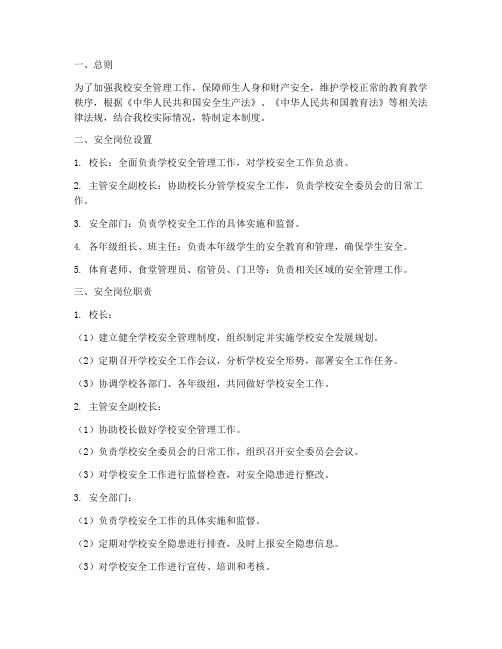 一、总则

为了加强我校安全管理工作，保障师生人身和财产安全，维护学校正常的教育教学秩序，根据《中华人民共和国安全生产法》、《中华人民共和国教育法》等相关法律法规，结合我校实际情况，特制定本制度。

二、安全岗位设置

1. 校长：全面负责学校安全管理工作，对学校安全工作负总责。

2. 主管安全副校长：协助校长分管学校安全工作，负责学校安全委员会的日常工作。

3. 安全部门：负责学校安全工作的具体实施和监督。

4. 各年级组长、班主任：负责本年级学生的安全教育和管理，确保学生安全。

5. 体育老师、食堂管理员、宿管员、门卫等：负责相关区域的安全管理工作。

三、安全岗位职责

1. 校长：

（1）建立健全学校安全管理制度，组织制定并实施学校安全发展规划。

（2）定期召开学校安全工作会议，分析学校安全形势，部署安全工作任务。

（3）协调学校各部门、各年级组，共同做好学校安全工作。

2. 主管安全副校长：

（1）协助校长做好学校安全管理工作。

（2）负责学校安全委员会的日常工作，组织召开安全委员会会议。

（3）对学校安全工作进行监督检查，对安全隐患进行整改。

3. 安全部门：

（1）负责学校安全工作的具体实施和监督。

（2）定期对学校安全隐患进行排查，及时上报安全隐患信息。

（3）对学校安全工作进行宣传、培训和考核。